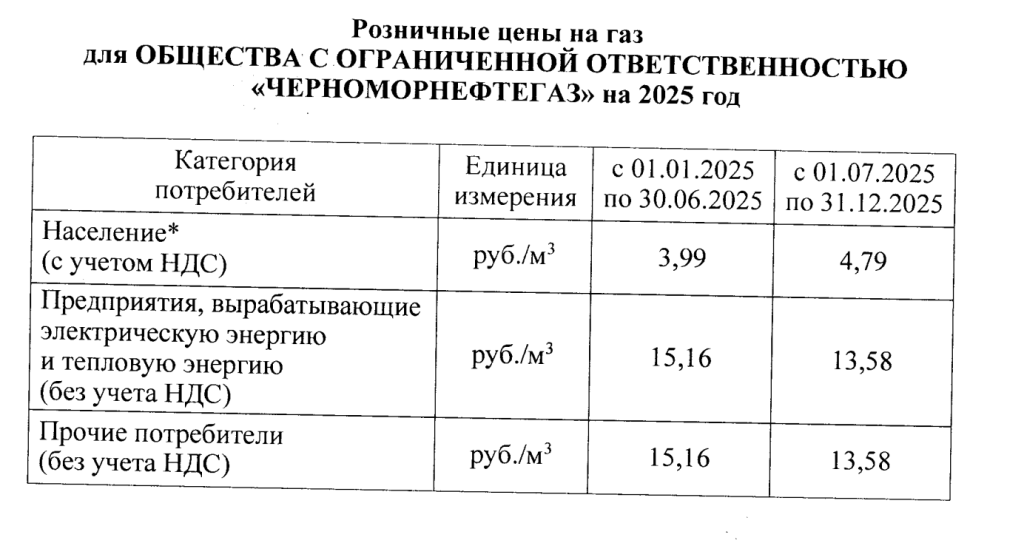 Розничные цены на газ
для ОБЩЕСТВА С ОГРАНИЧЕННОЙ ОТВЕТСТВЕННОСТЬЮ
«ЧЕРНОМОРНЕФТЕГАЗ» на 2025 год

| Категория потребителей | Единица измерения | с 01.01.2025 по 30.06.2025 | с 01.07.2025 по 31.12.2025 |
|---|---|---|---|
| Население* (с учетом НДС) | руб./м$^3$ | 3,99 | 4,79 |
| Предприятия, вырабатывающие электрическую энергию и тепловую энергию (без учета НДС) | руб./м$^3$ | 15,16 | 13,58 |
| Прочие потребители (без учета НДС) | руб./м$^3$ | 15,16 | 13,58 |